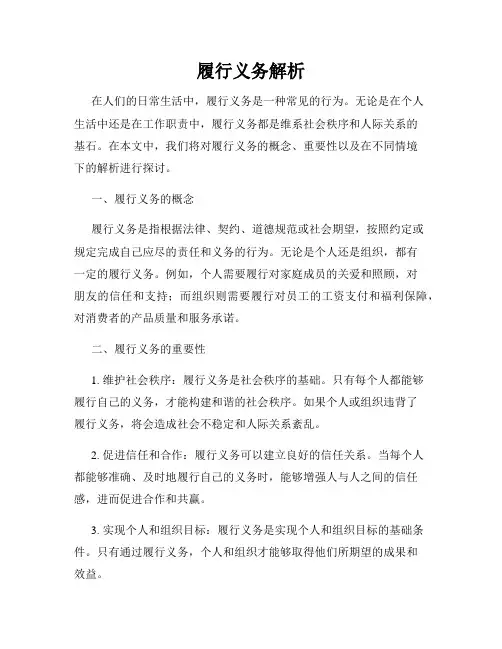 履行义务解析

在人们的日常生活中，履行义务是一种常见的行为。无论是在个人生活中还是在工作职责中，履行义务都是维系社会秩序和人际关系的基石。在本文中，我们将对履行义务的概念、重要性以及在不同情境下的解析进行探讨。

一、履行义务的概念

履行义务是指根据法律、契约、道德规范或社会期望，按照约定或规定完成自己应尽的责任和义务的行为。无论是个人还是组织，都有一定的履行义务。例如，个人需要履行对家庭成员的关爱和照顾，对朋友的信任和支持；而组织则需要履行对员工的工资支付和福利保障，对消费者的产品质量和服务承诺。

二、履行义务的重要性

1. 维护社会秩序：履行义务是社会秩序的基础。只有每个人都能够履行自己的义务，才能构建和谐的社会秩序。如果个人或组织违背了履行义务，将会造成社会不稳定和人际关系紊乱。

2. 促进信任和合作：履行义务可以建立良好的信任关系。当每个人都能够准确、及时地履行自己的义务时，能够增强人与人之间的信任感，进而促进合作和共赢。

3. 实现个人和组织目标：履行义务是实现个人和组织目标的基础条件。只有通过履行义务，个人和组织才能够取得他们所期望的成果和效益。